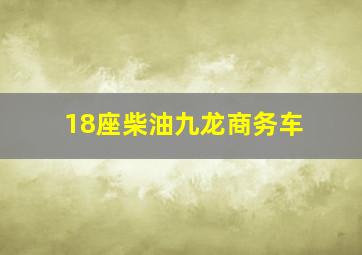 18座柴油九龙商务车